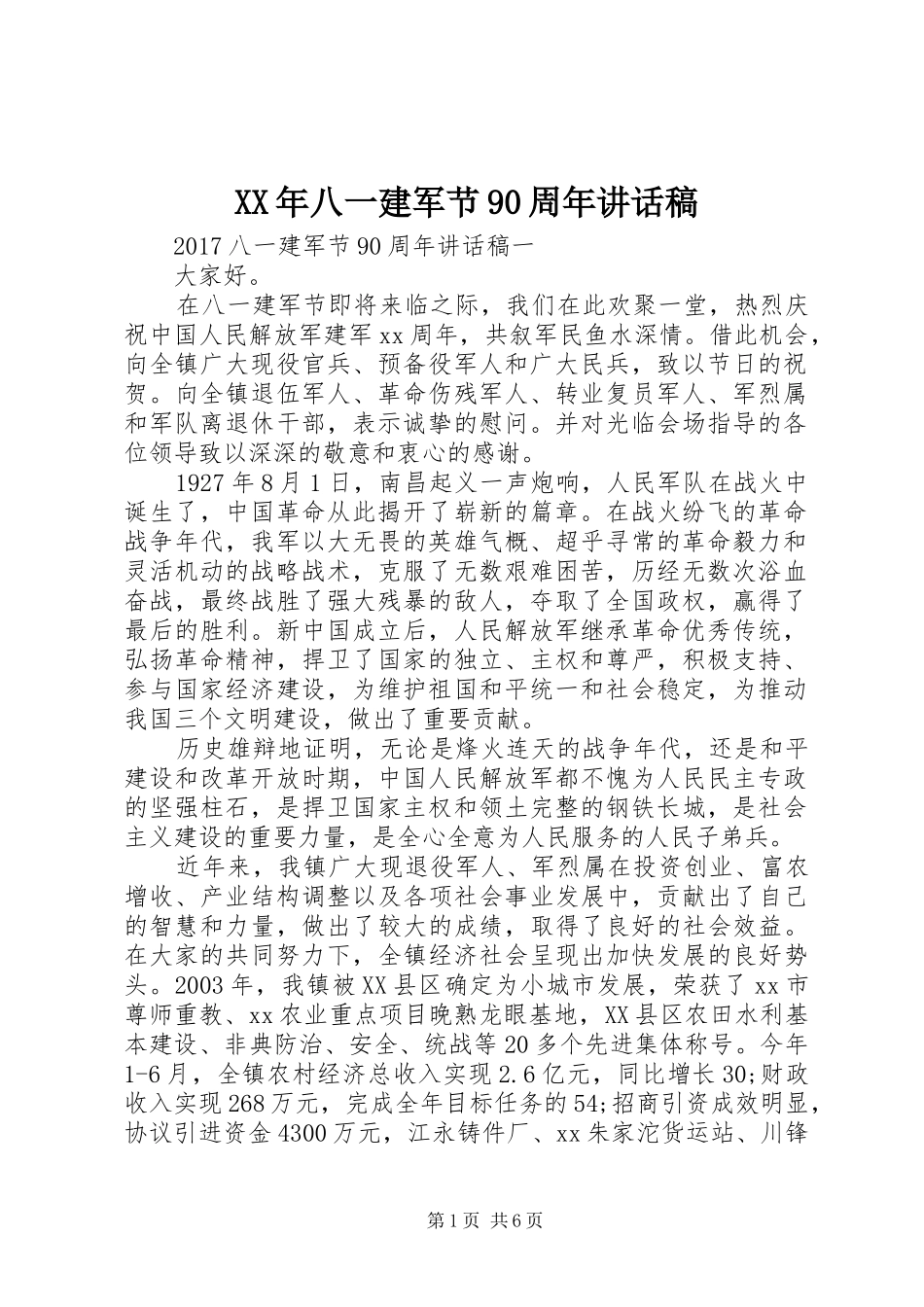 XX年八一建军节90周年讲话稿

2017八一建军节90周年讲话稿一

大家好。

在八一建军节即将来临之际，我们在此欢聚一堂，热烈庆祝中国人民解放军建军xx周年，共叙军民鱼水深情。借此机会，向全镇广大现役官兵、预备役军人和广大民兵，致以节日的祝贺。向全镇退伍军人、革命伤残军人、转业复员军人、军烈属和军队离退休干部，表示诚挚的慰问。并对光临会场指导的各位领导致以深深的敬意和衷心的感谢。

1927年8月1日，南昌起义一声炮响，人民军队在战火中诞生了，中国革命从此揭开了崭新的篇章。在战火纷飞的革命战争年代，我军以大无畏的英雄气概、超乎寻常的革命毅力和灵活机动的战略战术，克服了无数艰难困苦，历经无数次浴血奋战，最终战胜了强大残暴的敌人，夺取了全国政权，赢得了最后的胜利。新中国成立后，人民解放军继承革命优秀传统，弘扬革命精神，捍卫了国家的独立、主权和尊严，积极支持、参与国家经济建设，为维护祖国和平统一和社会稳定，为推动我国三个文明建设，做出了重要贡献。

历史雄辩地证明，无论是烽火连天的战争年代，还是和平建设和改革开放时期，中国人民解放军都不愧为人民民主专政的坚强柱石，是捍卫国家主权和领土完整的钢铁长城，是社会主义建设的重要力量，是全心全意为人民服务的人民子弟兵。

近年来，我镇广大现退役军人、军烈属在投资创业、富农增收、产业结构调整以及各项社会事业发展中，贡献出了自己的智慧和力量，做出了较大的成绩，取得了良好的社会效益。在大家的共同努力下，全镇经济社会呈现出加快发展的良好势头。2003年，我镇被XX县区确定为小城市发展，荣获了xx市尊师重教、xx农业重点项目晚熟龙眼基地，XX县区农田水利基本建设、非典防治、安全、统战等20多个先进集体称号。今年1-6月，全镇农村经济总收入实现2.6亿元，同比增长30;财政收入实现268万元，完成全年目标任务的54;招商引资成效明显，协议引进资金4300万元，江永铸件厂、xx朱家沱货运站、川锋

第1页 共6页